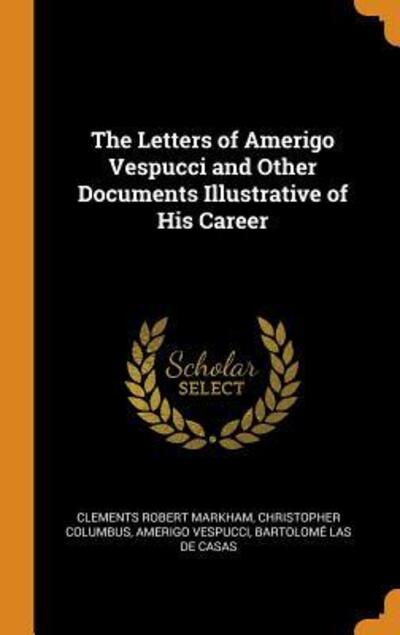 The Letters of Amerigo Vespucci and Other Documents Illustrative of His Career

Scholar SELECT

CLEMENTS ROBERT MARKHAM, CHRISTOPHER COLUMBUS, AMERIGO VESPUCCI, BARTOLOMÉ LAS DE CASAS